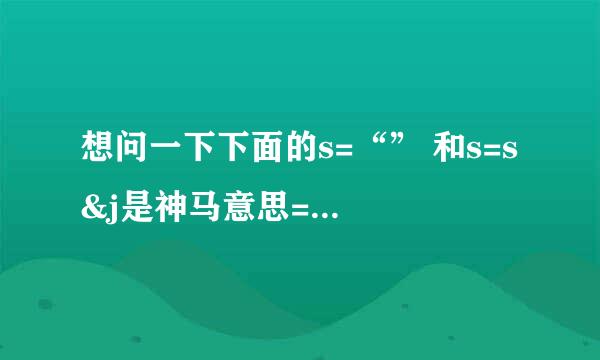 想问一下下面的s=“” 和s=s&j是神马意思=...